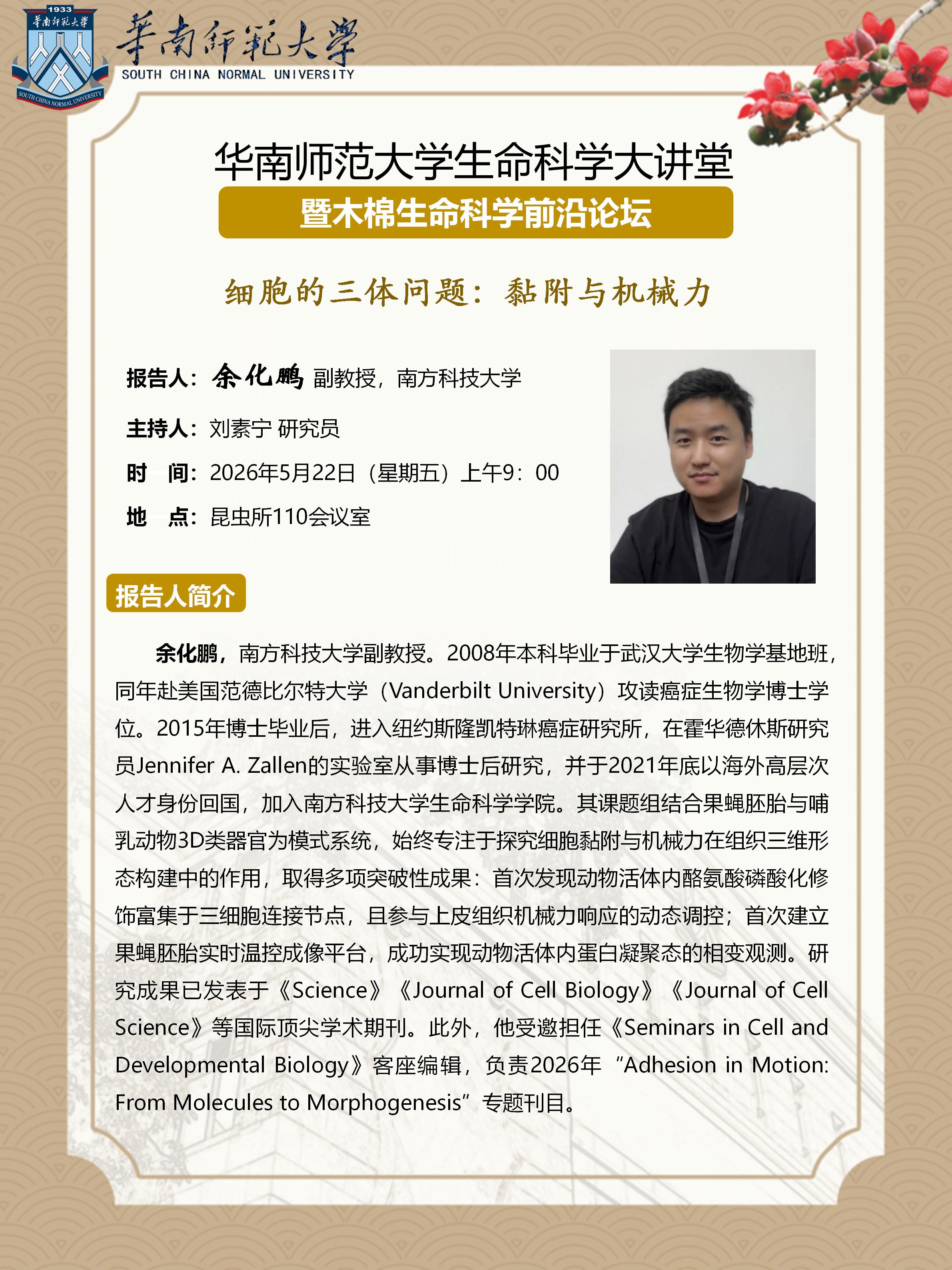 1933
華南師範大學
SOUTH CHINA NORMAL UNIVERSITY
華南師範大學
SOUTH CHINA NORMAL UNIVERSITY

华南师范大学生命科学大讲堂
暨木棉生命科学前沿论坛

细胞的三体问题：黏附与机械力

报告人：余化鹏 副教授，南方科技大学
主持人：刘素宁 研究员
时　间：2026年5月22日（星期五）上午9：00
地　点：昆虫所110会议室

报告人简介

余化鹏，南方科技大学副教授。2008年本科毕业于武汉大学生物学基地班，同年赴美国范德比尔特大学（Vanderbilt University）攻读癌症生物学博士学位。2015年博士毕业后，进入纽约斯隆凯特琳癌症研究所，在霍华德休斯研究员Jennifer A. Zallen的实验室从事博士后研究，并于2021年底以海外高层次人才身份回国，加入南方科技大学生命科学学院。其课题组结合果蝇胚胎与哺乳动物3D类器官为模式系统，始终专注于探究细胞黏附与机械力在组织三维形态构建中的作用，取得多项突破性成果：首次发现动物活体内酪氨酸磷酸化修饰富集于三细胞连接节点，且参与上皮组织机械力响应的动态调控；首次建立果蝇胚胎实时温控成像平台，成功实现动物活体内蛋白凝聚态的相变观测。研究成果已发表于《Science》《Journal of Cell Biology》《Journal of Cell Science》等国际顶尖学术期刊。此外，他受邀担任《Seminars in Cell and Developmental Biology》客座编辑，负责2026年“Adhesion in Motion: From Molecules to Morphogenesis”专题刊目。